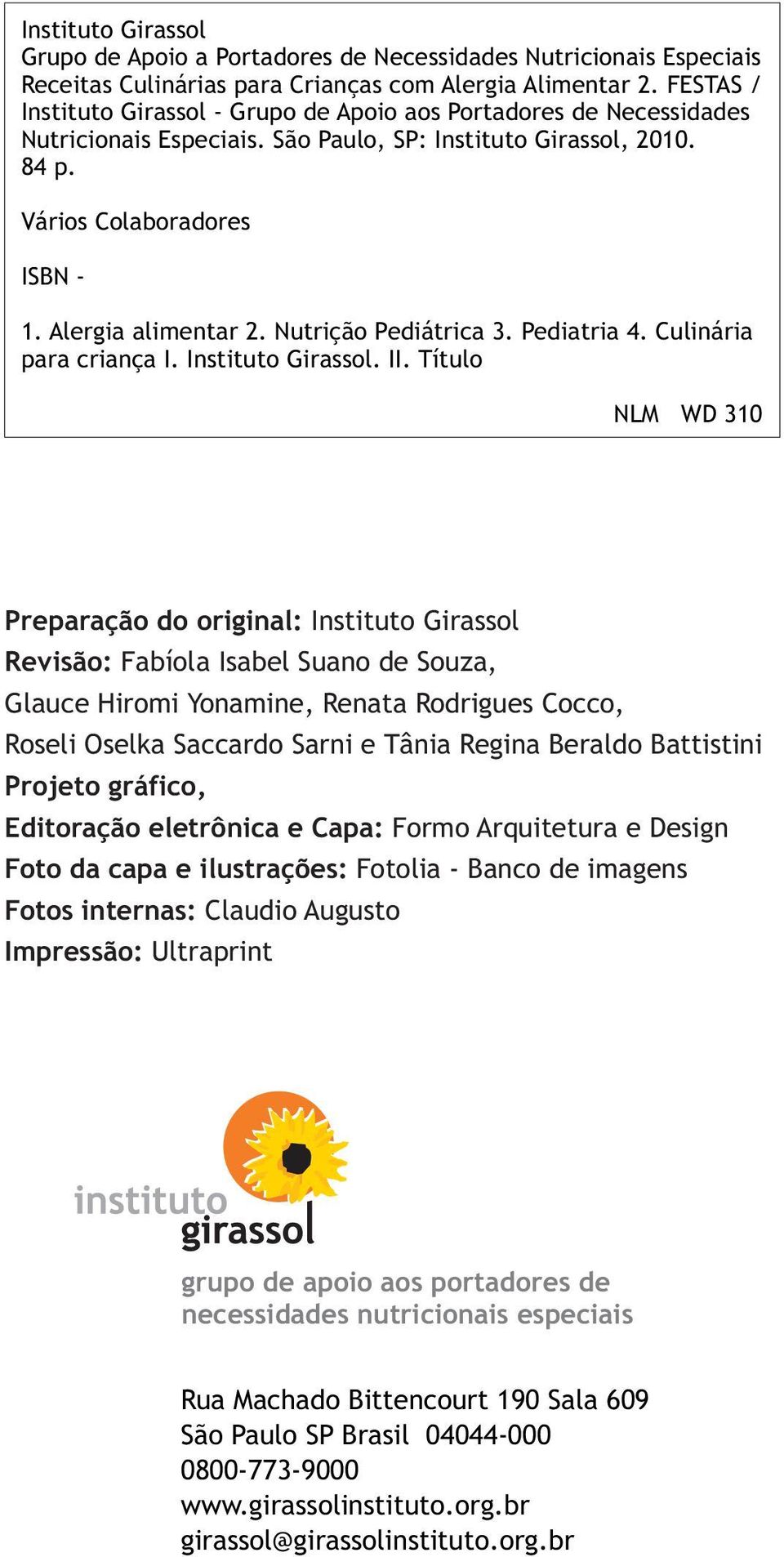 Instituto Girassol
Grupo de Apoio a Portadores de Necessidades Nutricionais Especiais
Receitas Culinárias para Crianças com Alergia Alimentar 2. FESTAS / Instituto Girassol - Grupo de Apoio aos Portadores de Necessidades Nutricionais Especiais. São Paulo, SP: Instituto Girassol, 2010. 84 p.

Vários Colaboradores

ISBN -

1. Alergia alimentar 2. Nutrição Pediátrica 3. Pediatria 4. Culinária para criança I. Instituto Girassol. II. Título

NLM WD 310

Preparação do original: Instituto Girassol
Revisão: Fabíola Isabel Suano de Souza, Glauce Hiromi Yonamine, Renata Rodrigues Cocco, Roseli Oselka Saccardo Sarni e Tânia Regina Beraldo Battistini
Projeto gráfico,
Editoração eletrônica e Capa: Formo Arquitetura e Design
Foto da capa e ilustrações: Fotolia - Banco de imagens
Fotos internas: Claudio Augusto
Impressão: Ultraprint

instituto
girassol
grupo de apoio aos portadores de necessidades nutricionais especiais

Rua Machado Bittencourt 190 Sala 609
São Paulo SP Brasil 04044-000
0800-773-9000
www.girassolinstituto.org.br
girassol@girassolinstituto.org.br